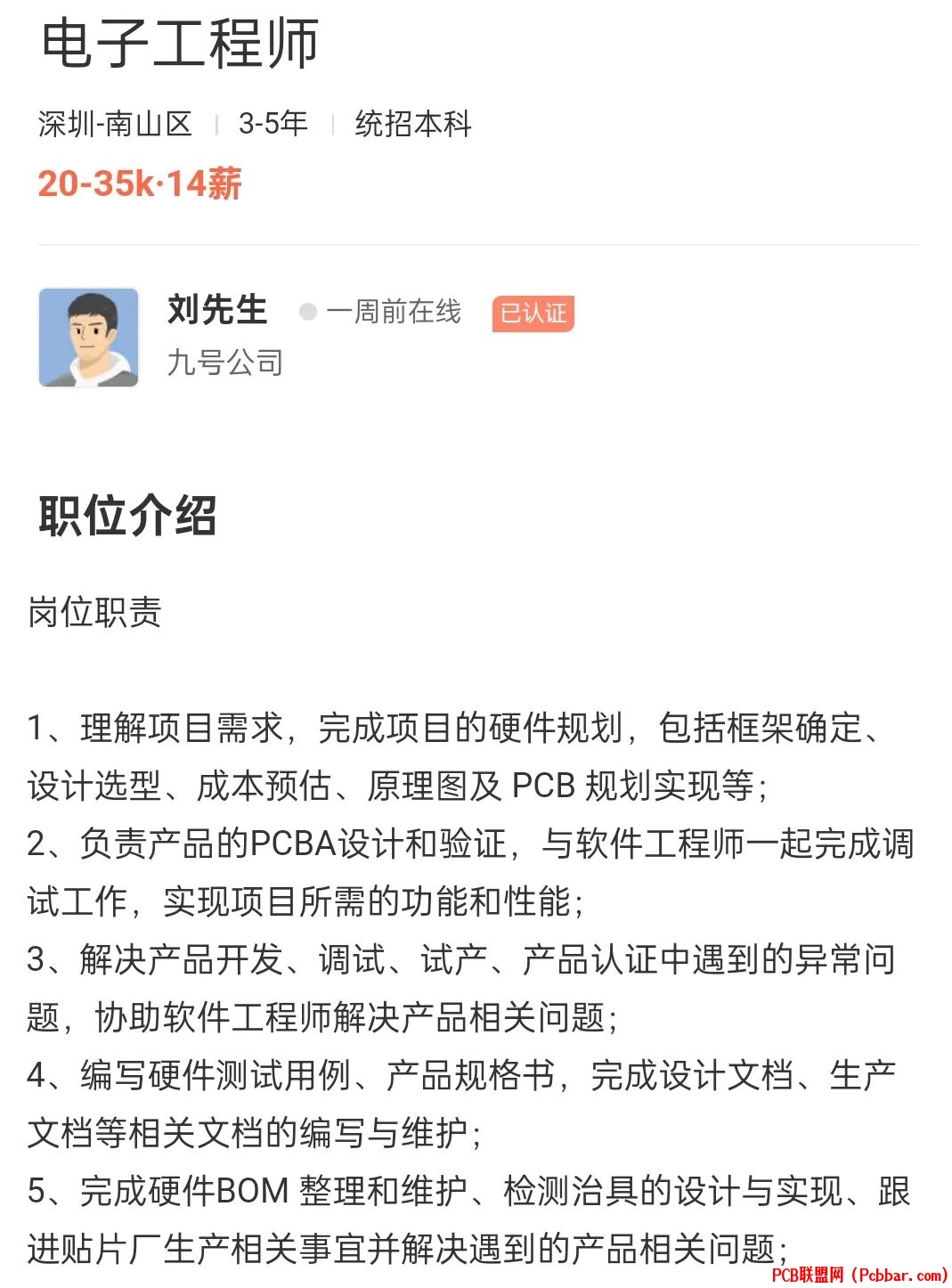 电子工程师

深圳-南山区 | 3-5年 | 统招本科

20-35k·14薪

刘先生 一周前在线 已认证

九号公司

职位介绍

岗位职责

1、理解项目需求，完成项目的硬件规划，包括框架确定、设计选型、成本预估、原理图及 PCB 规划实现等；
2、负责产品的PCBA设计和验证，与软件工程师一起完成调试工作，实现项目所需的功能和性能；
3、解决产品开发、调试、试产、产品认证中遇到的异常问题，协助软件工程师解决产品相关问题；
4、编写硬件测试用例、产品规格书，完成设计文档、生产文档等相关文档的编写与维护；
5、完成硬件BOM 整理和维护、检测治具的设计与实现、跟进贴片厂生产相关事宜并解决遇到的产品相关问题；

PCB联盟网（Pcbbar.com）